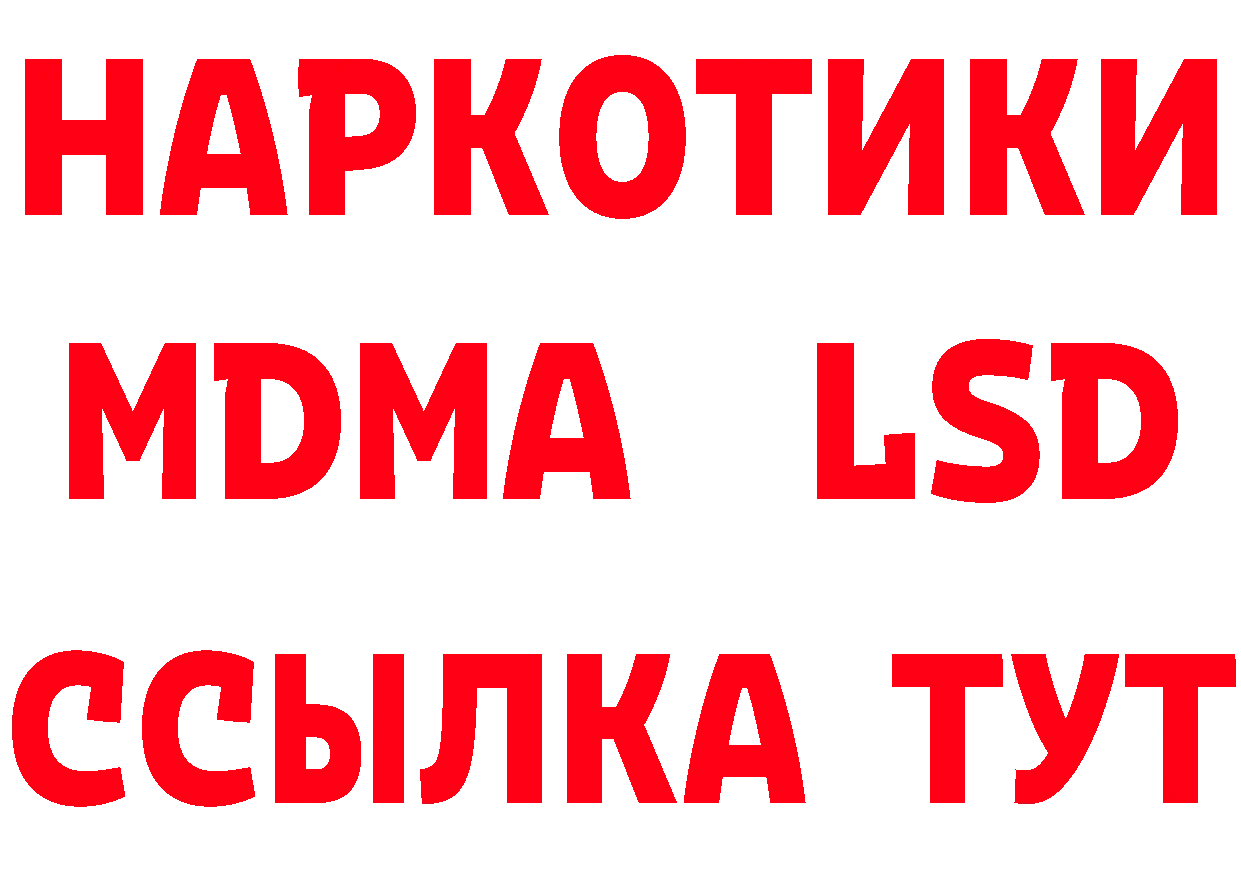 НАРКОТИКИ
MDMA LSD
ССЫЛКА ТУТ